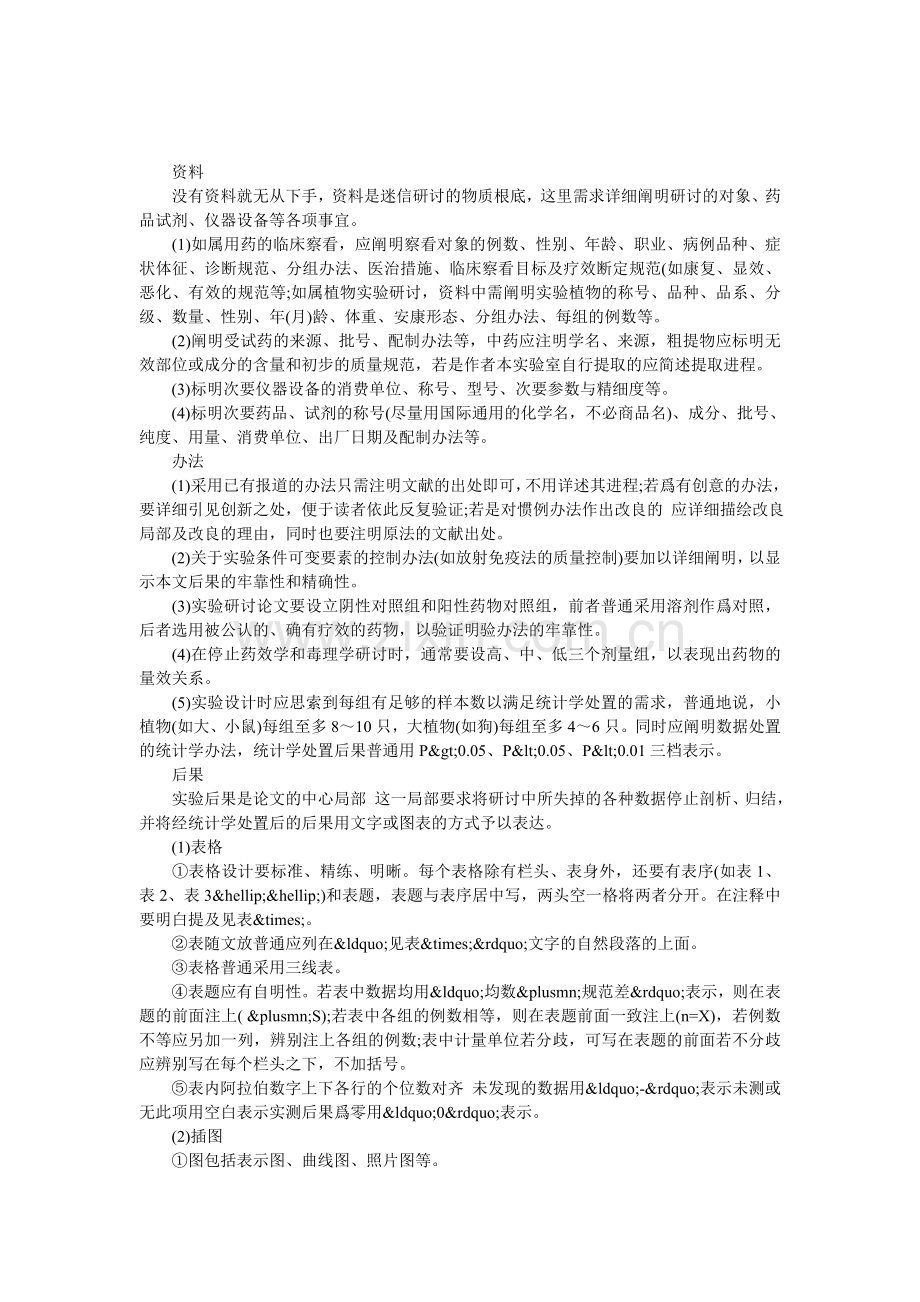 资料

没有资料就无从下手，资料是迷信研讨的物质根底，这里需求详细阐明研讨的对象、药品试剂、仪器设备等各项事宜。

(1)如属用药的临床察看，应阐明察看对象的例数、性别、年龄、职业、病例品种、症状体征、诊断规范、分组办法、医治措施、临床察看目标及疗效断定规范(如康复、显效、恶化、有效的规范等;如属植物实验研讨，资料中需阐明实验植物的称号、品种、品系、分级、数量、性别、年(月)龄、体重、安康形态、分组办法、每组的例数等。

(2)阐明受试药的来源、批号、配制办法等，中药应注明学名、来源，粗提物应标明无效部位或成分的含量和初步的质量规范，若是作者本实验室自行提取的应简述提取进程。

(3)标明次要仪器设备的消费单位、称号、型号、次要参数与精细度等。

(4)标明次要药品、试剂的称号(尽量用国际通用的化学名，不必商品名)、成分、批号、纯度、用量、消费单位、出厂日期及配制办法等。

办法

(1)采用已有报道的办法只需注明文献的出处即可,不用详述其进程;若爲有创意的办法，要详细引见创新之处，便于读者依此反复验证;若是对惯例办法作出改良的 应详细描绘改良局部及改良的理由，同时也要注明原法的文献出处。

(2)关于实验条件可变要素的控制办法(如放射免疫法的质量控制)要加以详细阐明，以显示本文后果的牢靠性和精确性。

(3)实验研讨论文要设立阴性对照组和阳性药物对照组，前者普通采用溶剂作爲对照，后者选用被公认的、确有疗效的药物，以验证明验办法的牢靠性。

(4)在停止药效学和毒理学研讨时，通常要设高、中、低三个剂量组，以表现出药物的量效关系。

(5)实验设计时应思索到每组有足够的样本数以满足统计学处置的需求，普通地说，小植物(如大、小鼠)每组至多 8～10 只，大植物(如狗)每组至多 4～6 只。同时应阐明数据处置的统计学办法，统计学处置后果普通用 P&gt;0.05、P&lt;0.05、P&lt;0.01 三档表示。

后果

实验后果是论文的中心局部 这一局部要求将研讨中所失掉的各种数据停止剖析、归结，并将经统计学处置后的后果用文字或图表的方式予以表达。

(1)表格

①表格设计要标准、精练、明晰。每个表格除有栏头、表身外，还要有表序(如表 1、表 2、表 3&hellip;&hellip;)和表题，表题与表序居中写，两头空一格将两者分开。在注释中要明白提及见表&times;。

②表随文放普通应列在&ldquo;见表&times;&rdquo;文字的自然段落的上面。

③表格普通采用三线表。

④表题应有自明性。若表中数据均用&ldquo;均数&plusmn;规范差&rdquo;表示，则在表题的前面注上( &plusmn;S);若表中各组的例数相等，则在表题前面一致注上(n=X)，若例数不等应另加一列，辨别注上各组的例数;表中计量单位若分歧，可写在表题的前面若不分歧应辨别写在每个栏头之下，不加括号。

⑤表内阿拉伯数字上下各行的个位数对齐 未发现的数据用&ldquo;-&rdquo;表示未测或无此项用空白表示实测后果爲零用&ldquo;0&rdquo;表示。

(2)插图

①图包括表示图、曲线图、照片图等。